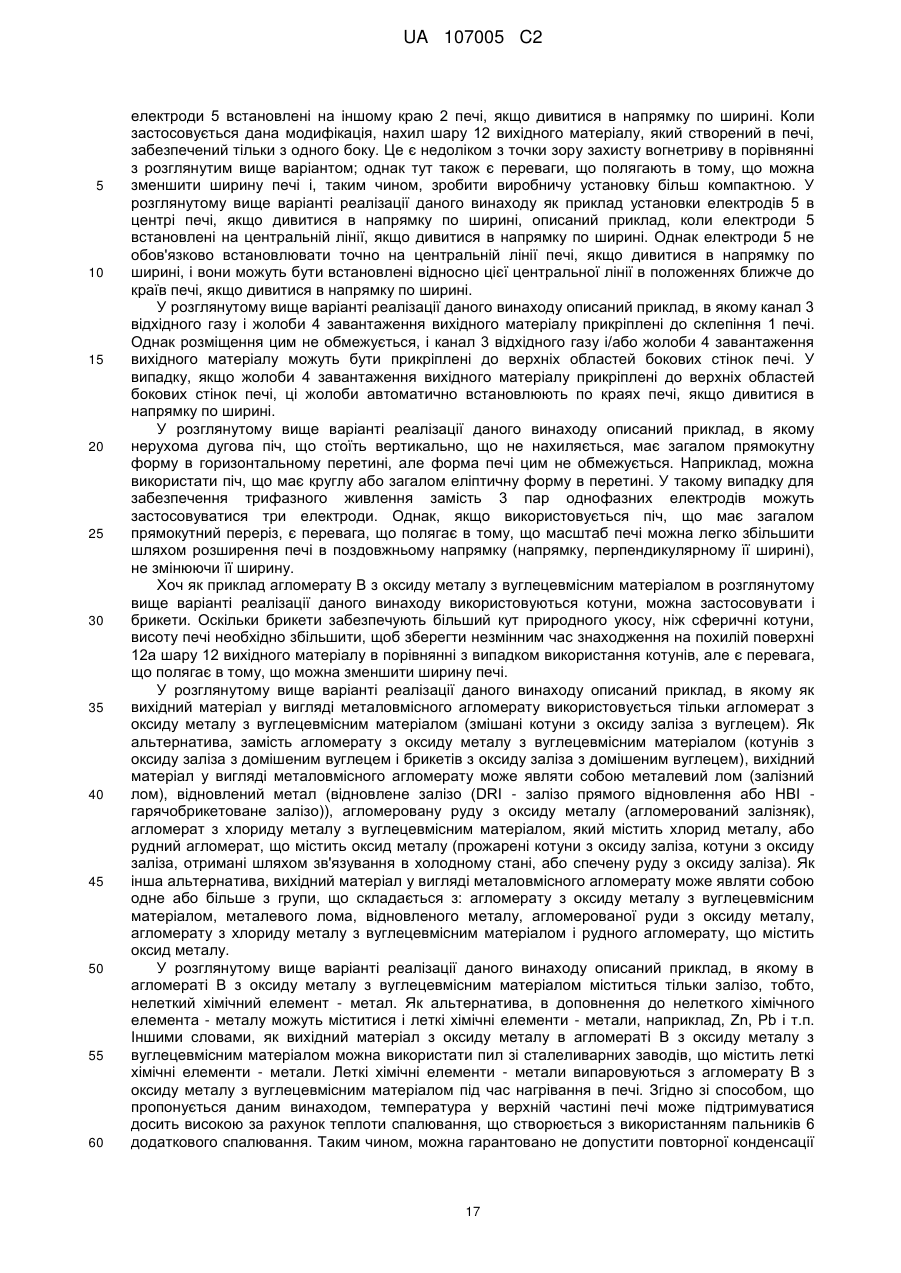 UA 107005 C2

електроди 5 встановлені на іншому краю 2 печі, якщо дивитися в напрямку по ширині. Коли застосовується дана модифікація, нахил шару 12 вихідного матеріалу, який створений в печі, забезпечений тільки з одного боку. Це є недоліком з точки зору захисту вогнетриву в порівнянні з розглянутим вище варіантом; однак тут також є переваги, що полягають в тому, що можна 5 зменшити ширину печі і, таким чином, зробити виробничу установку більш компактною. У розглянутому вище варіанті реалізації даного винаходу як приклад установки електродів 5 в центрі печі, якщо дивитися в напрямку по ширині, описаний приклад, коли електроди 5 встановлені на центральній лінії, якщо дивитися в напрямку по ширині. Однак електроди 5 не обов'язково встановлювати точно на центральній лінії печі, якщо дивитися в напрямку по 10 ширині, і вони можуть бути встановлені відносно цієї центральної лінії в положеннях ближче до країв печі, якщо дивитися в напрямку по ширині.

У розглянутому вище варіанті реалізації даного винаходу описаний приклад, в якому канал 3 відхідного газу і жолоби 4 завантаження вихідного матеріалу прикріплені до склепіння 1 печі. Однак розміщення цим не обмежується, і канал 3 відхідного газу і/або жолоби 4 завантаження 15 вихідного матеріалу можуть бути прикріплені до верхніх областей бокових стінок печі. У випадку, якщо жолоби 4 завантаження вихідного матеріалу прикріплені до верхніх областей бокових стінок печі, ці жолоби автоматично встановлюють по краях печі, якщо дивитися в напрямку по ширині.

У розглянутому вище варіанті реалізації даного винаходу описаний приклад, в якому 20 нерухома дугова піч, що стоїть вертикально, що не нахиляється, має загалом прямокутну форму в горизонтальному перетині, але форма печі цим не обмежується. Наприклад, можна використати піч, що має круглу або загалом еліптичну форму в перетині. У такому випадку для забезпечення трифазного живлення замість 3 пар однофазних електродів можуть застосовуватися три електроди. Однак, якщо використовується піч, що має загалом 25 прямокутний переріз, є перевага, що полягає в тому, що масштаб печі можна легко збільшити шляхом розширення печі в поздовжньому напрямку (напрямку, перпендикулярному її ширині), не змінюючи її ширину.

Хоч як приклад агломерату В з оксиду металу з вуглецевмісним матеріалом в розглянутому вище варіанті реалізації даного винаходу використовуються котуни, можна застосовувати і 30 брикети. Оскільки брикети забезпечують більший кут природного укосу, ніж сферичні котуни, висоту печі необхідно збільшити, щоб зберегти незмінним час знаходження на похилій поверхні 12а шару 12 вихідного матеріалу в порівнянні з випадком використання котунів, але є перевага, що полягає в тому, що можна зменшити ширину печі.

У розглянутому вище варіанті реалізації даного винаходу описаний приклад, в якому як 35 вихідний матеріал у вигляді металовмісного агломерату використовується тільки агломерат з оксиду металу з вуглецевмісним матеріалом (змішані котуни з оксиду заліза з вуглецем). Як альтернатива, замість агломерату з оксиду металу з вуглецевмісним матеріалом (котунів з оксиду заліза з домішеним вуглецем і брикетів з оксиду заліза з домішеним вуглецем), вихідний матеріал у вигляді металовмісного агломерату може являти собою металевий лом (залізний 40 лом), відновлений метал (відновлене залізо (DRI - залізо прямого відновлення або HBI - гарячобрикетоване залізо)), агломеровану руду з оксиду металу (агломерований залізняк), агломерат з хлориду металу з вуглецевмісним матеріалом, який містить хлорид металу, або рудний агломерат, що містить оксид металу (прожарені котуни з оксиду заліза, котуни з оксиду заліза, отримані шляхом зв'язування в холодному стані, або спечену руду з оксиду заліза). Як 45 інша альтернатива, вихідний матеріал у вигляді металовмісного агломерату може являти собою одне або більше з групи, що складається з: агломерату з оксиду металу з вуглецевмісним матеріалом, металевого лома, відновленого металу, агломерованої руди з оксиду металу, агломерату з хлориду металу з вуглецевмісним матеріалом і рудного агломерату, що містить оксид металу.

50 У розглянутому вище варіанті реалізації даного винаходу описаний приклад, в якому в агломераті В з оксиду металу з вуглецевмісним матеріалом міститься тільки залізо, тобто, нелеткий хімічний елемент - метал. Як альтернатива, в доповнення до нелеткого хімічного елемента - металу можуть міститися і леткі хімічні елементи - метали, наприклад, Zn, Pb і т.п. Іншими словами, як вихідний матеріал з оксиду металу в агломераті В з оксиду металу з 55 вуглецевмісним матеріалом можна використати пил зі сталеливарних заводів, що містить леткі хімічні елементи - метали. Леткі хімічні елементи - метали випаровуються з агломерату В з оксиду металу з вуглецевмісним матеріалом під час нагрівання в печі. Згідно зі способом, що пропонується даним винаходом, температура у верхній частині печі може підтримуватися досить високою за рахунок теплоти спалювання, що створюється з використанням пальників 6 60 додаткового спалювання. Таким чином, можна гарантовано не допустити повторної конденсації

17